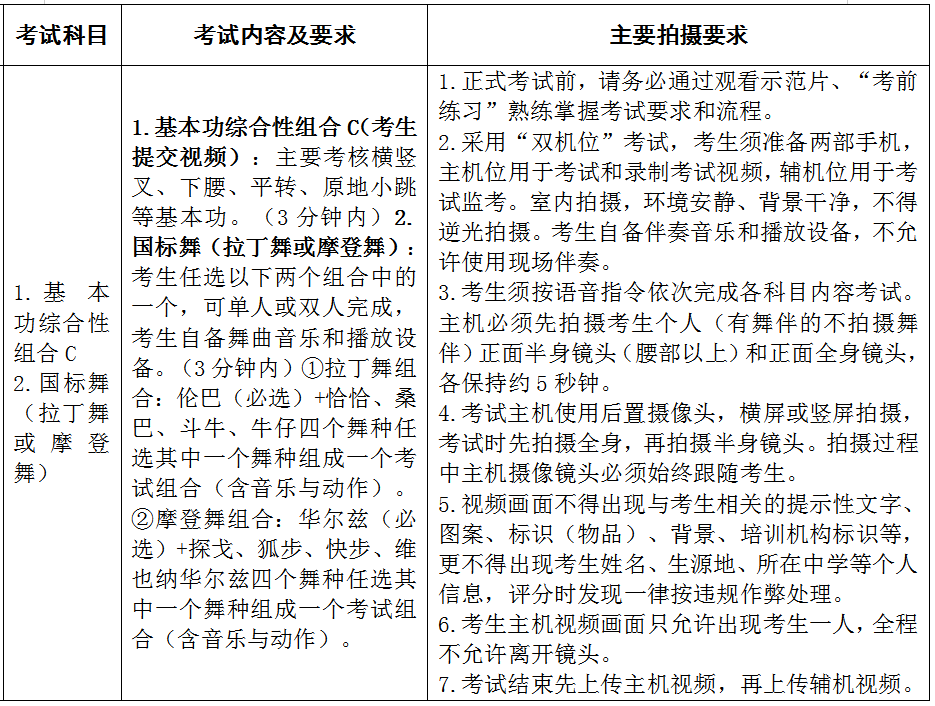 | 考试科目 | 考试内容及要求 | 主要拍摄要求 |
|---|---|---|
| 1.基本功综合性组合C 2.国标舞（拉丁舞或摩登舞） | 1.基本功综合性组合C(考生提交视频)：主要考核横竖叉、下腰、平转、原地小跳等基本功。（3分钟内）2.国标舞（拉丁舞或摩登舞）：考生任选以下两个组合中的一个，可单人或双人完成，考生自备舞曲音乐和播放设备。（3分钟内）①拉丁舞组合：伦巴（必选）+恰恰、桑巴、斗牛、牛仔四个舞种任选其中一个舞种组成一个考试组合（含音乐与动作）。②摩登舞组合：华尔兹（必选）+探戈、狐步、快步、维也纳华尔兹四个舞种任选其中一个舞种组成一个考试组合（含音乐与动作）。 | 1.正式考试前，请务必通过观看示范片、“考前练习”熟练掌握考试要求和流程。 2.采用“双机位”考试，考生须准备两部手机，主机位用于考试和录制考试视频，辅机位用于考试监考。室内拍摄，环境安静、背景干净，不得逆光拍摄。考生自备伴奏音乐和播放设备，不允许使用现场伴奏。 3.考生须按语音指令依次完成各科目内容考试。主机必须先拍摄考生个人（有舞伴的不拍摄舞伴）正面半身镜头（腰部以上）和正面全身镜头，各保持约5秒钟。 4.考试主机使用后置摄像头，横屏或竖屏拍摄，考试时先拍摄全身，再拍摄半身镜头。拍摄过程中主机摄像镜头必须始终跟随考生。 5.视频画面不得出现与考生相关的提示性文字、图案、标识（物品）、背景、培训机构标识等，更不得出现考生姓名、生源地、所在中学等个人信息，评分时发现一律按违规作弊处理。 6.考生主机视频画面只允许出现考生一人，全程不允许离开镜头。 7.考试结束先上传主机视频，再上传辅机视频。 |